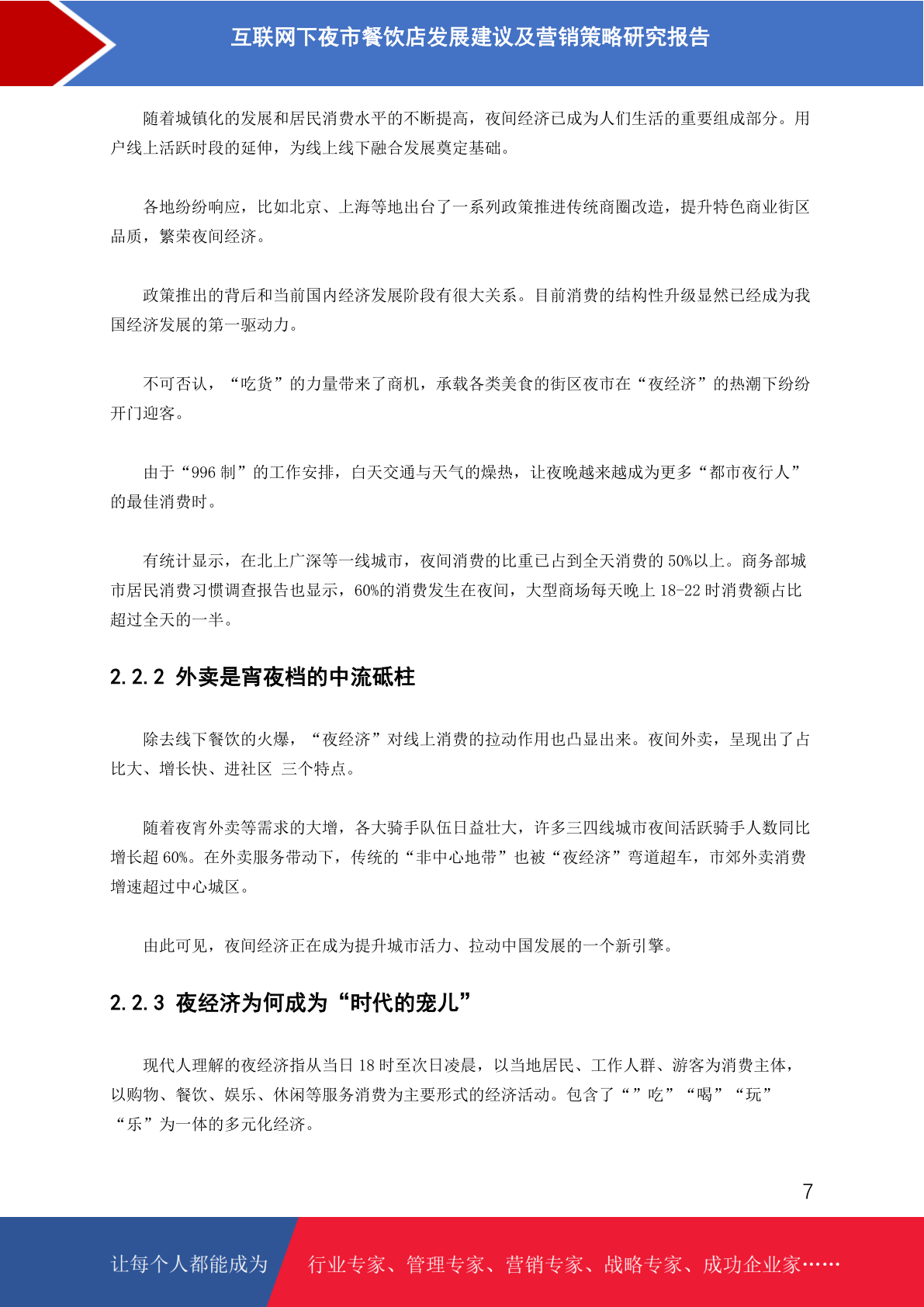 互联网下夜市餐饮店发展建议及营销策略研究报告

随着城镇化的发展和居民消费水平的不断提高，夜间经济已成为人们生活的重要组成部分。用户线上活跃时段的延伸，为线上线下融合发展奠定基础。

各地纷纷响应，比如北京、上海等地出台了一系列政策推进传统商圈改造，提升特色商业街区品质，繁荣夜间经济。

政策推出的背后和当前国内经济发展阶段有很大关系。目前消费的结构性升级显然已经成为我国经济发展的第一驱动力。

不可否认，“吃货”的力量带来了商机，承载各类美食的街区夜市在“夜经济”的热潮下纷纷开门迎客。

由于“996 制”的工作安排，白天交通与天气的燥热，让夜晚越来越成为更多“都市夜行人”的最佳消费时。

有统计显示，在北上广深等一线城市，夜间消费的比重已占到全天消费的 50%以上。商务部城市居民消费习惯调查报告也显示，60%的消费发生在夜间，大型商场每天晚上 18-22 时消费额占比超过全天的一半。

2.2.2 外卖是宵夜档的中流砥柱

除去线下餐饮的火爆，“夜经济”对线上消费的拉动作用也凸显出来。夜间外卖，呈现出了占比大、增长快、进社区 三个特点。

随着夜宵外卖等需求的大增，各大骑手队伍日益壮大，许多三四线城市夜间活跃骑手人数同比增长超 60%。在外卖服务带动下，传统的“非中心地带”也被“夜经济”弯道超车，市郊外卖消费增速超过中心城区。

由此可见，夜间经济正在成为提升城市活力、拉动中国发展的一个新引擎。

2.2.3 夜经济为何成为“时代的宠儿”

现代人理解的夜经济指从当日 18 时至次日凌晨，以当地居民、工作人群、游客为消费主体，以购物、餐饮、娱乐、休闲等服务消费为主要形式的经济活动。包含了“”吃”“喝”“玩”“乐”为一体的多元化经济。

7

让每个人都能成为 行业专家、管理专家、营销专家、战略专家、成功企业家……